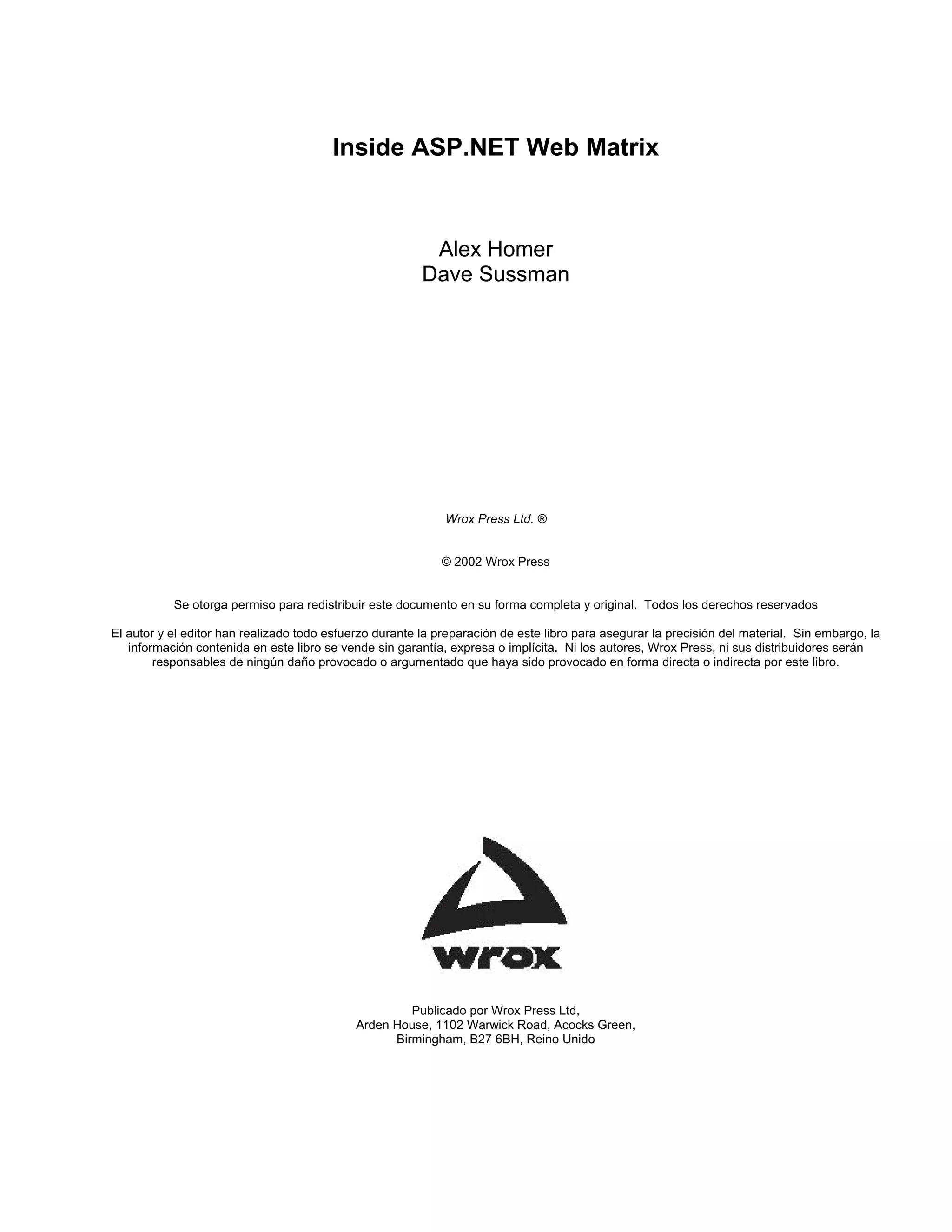 Inside ASP.NET Web Matrix

Alex Homer
Dave Sussman

Wrox Press Ltd. ®

© 2002 Wrox Press

Se otorga permiso para redistribuir este documento en su forma completa y original. Todos los derechos reservados

El autor y el editor han realizado todo esfuerzo durante la preparación de este libro para asegurar la precisión del material. Sin embargo, la información contenida en este libro se vende sin garantía, expresa o implícita. Ni los autores, Wrox Press, ni sus distribuidores serán responsables de ningún daño provocado o argumentado que haya sido provocado en forma directa o indirecta por este libro.

wrox

Publicado por Wrox Press Ltd,
Arden House, 1102 Warwick Road, Acocks Green,
Birmingham, B27 6BH, Reino Unido